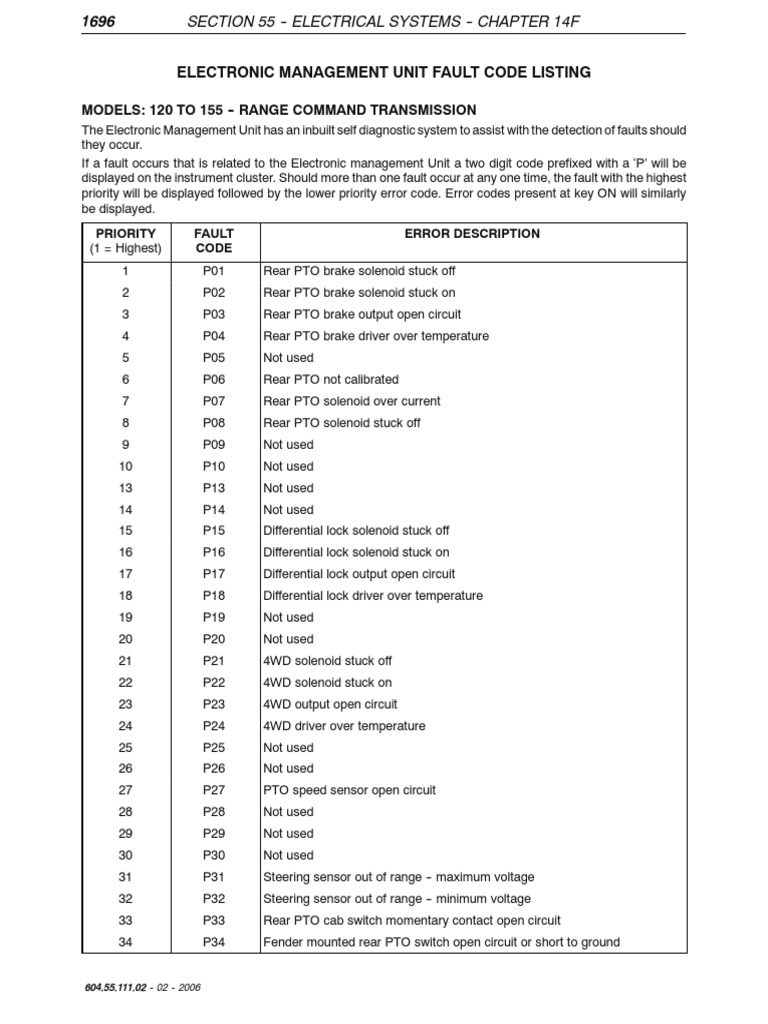 1696 SECTION 55 - ELECTRICAL SYSTEMS - CHAPTER 14F

ELECTRONIC MANAGEMENT UNIT FAULT CODE LISTING

MODELS: 120 TO 155 - RANGE COMMAND TRANSMISSION

The Electronic Management Unit has an inbuilt self diagnostic system to assist with the detection of faults should they occur.

If a fault occurs that is related to the Electronic management Unit a two digit code prefixed with a 'P' will be displayed on the instrument cluster. Should more than one fault occur at any one time, the fault with the highest priority will be displayed followed by the lower priority error code. Error codes present at key ON will similarly be displayed.

| PRIORITY (1 = Highest) | FAULT CODE | ERROR DESCRIPTION |
|---|---|---|
| 1 | P01 | Rear PTO brake solenoid stuck off |
| 2 | P02 | Rear PTO brake solenoid stuck on |
| 3 | P03 | Rear PTO brake output open circuit |
| 4 | P04 | Rear PTO brake driver over temperature |
| 5 | P05 | Not used |
| 6 | P06 | Rear PTO not calibrated |
| 7 | P07 | Rear PTO solenoid over current |
| 8 | P08 | Rear PTO solenoid stuck off |
| 9 | P09 | Not used |
| 10 | P10 | Not used |
| 13 | P13 | Not used |
| 14 | P14 | Not used |
| 15 | P15 | Differential lock solenoid stuck off |
| 16 | P16 | Differential lock solenoid stuck on |
| 17 | P17 | Differential lock output open circuit |
| 18 | P18 | Differential lock driver over temperature |
| 19 | P19 | Not used |
| 20 | P20 | Not used |
| 21 | P21 | 4WD solenoid stuck off |
| 22 | P22 | 4WD solenoid stuck on |
| 23 | P23 | 4WD output open circuit |
| 24 | P24 | 4WD driver over temperature |
| 25 | P25 | Not used |
| 26 | P26 | Not used |
| 27 | P27 | PTO speed sensor open circuit |
| 28 | P28 | Not used |
| 29 | P29 | Not used |
| 30 | P30 | Not used |
| 31 | P31 | Steering sensor out of range - maximum voltage |
| 32 | P32 | Steering sensor out of range - minimum voltage |
| 33 | P33 | Rear PTO cab switch momentary contact open circuit |
| 34 | P34 | Fender mounted rear PTO switch open circuit or short to ground |

604.55.111.02 - 02 - 2006